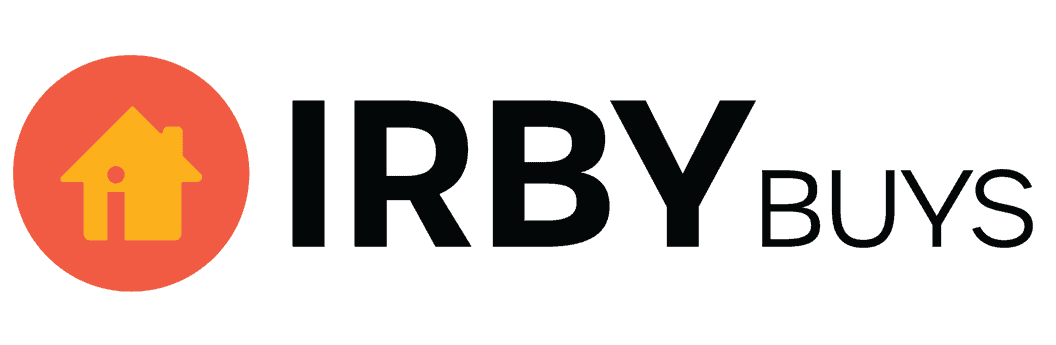 IRBY BUYS